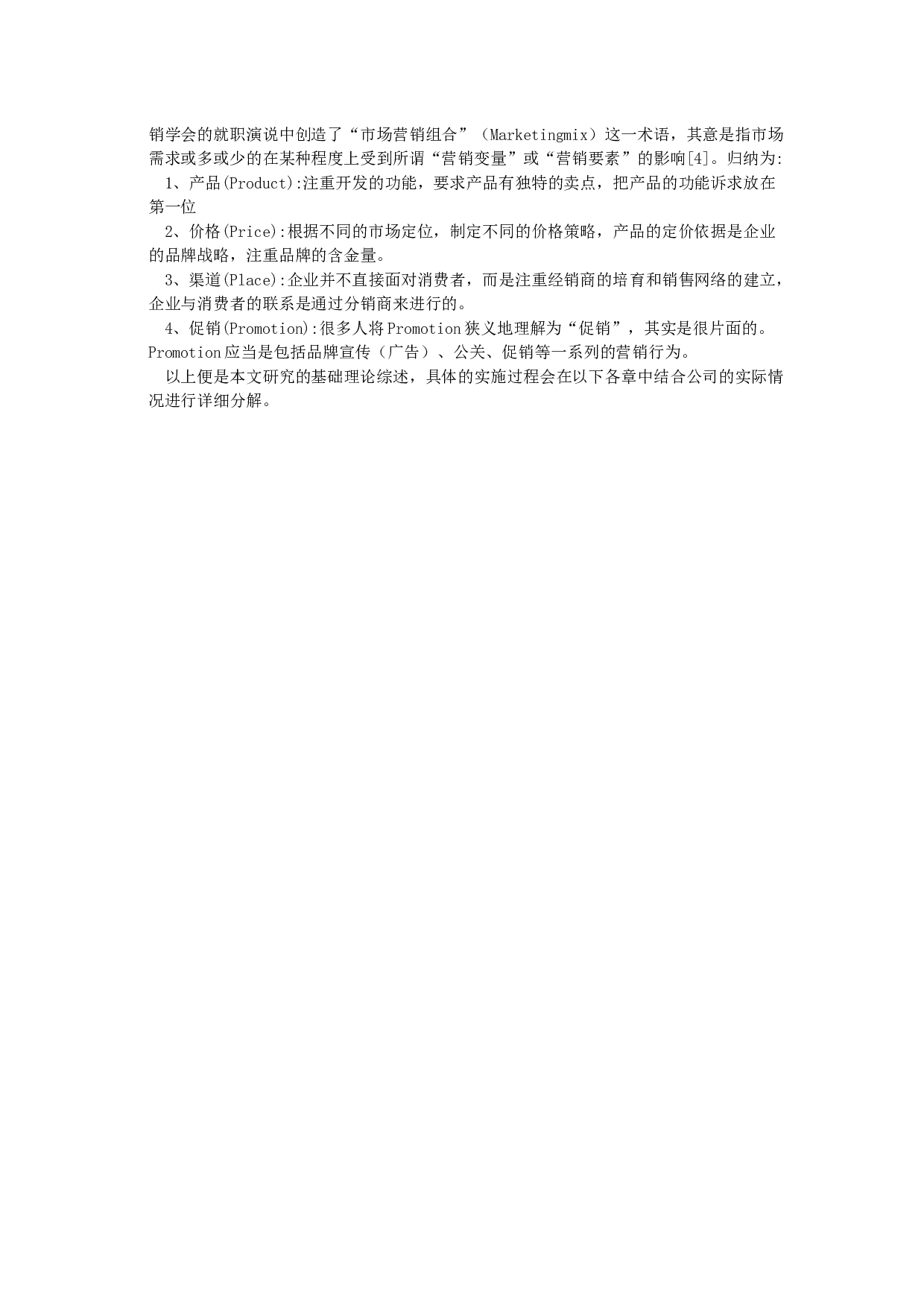 销学会的就职演说中创造了“市场营销组合”（Marketingmix）这一术语，其意是指市场需求或多或少的在某种程度上受到所谓“营销变量”或“营销要素”的影响[4]。归纳为:

1、产品(Product):注重开发的功能，要求产品有独特的卖点，把产品的功能诉求放在第一位

2、价格(Price):根据不同的市场定位，制定不同的价格策略，产品的定价依据是企业的品牌战略，注重品牌的含金量。

3、渠道(Place):企业并不直接面对消费者，而是注重经销商的培育和销售网络的建立，企业与消费者的联系是通过分销商来进行的。

4、促销(Promotion):很多人将Promotion狭义地理解为“促销”，其实是很片面的。Promotion应当是包括品牌宣传（广告）、公关、促销等一系列的营销行为。

以上便是本文研究的基础理论综述，具体的实施过程会在以下各章中结合公司的实际情况进行详细分解。